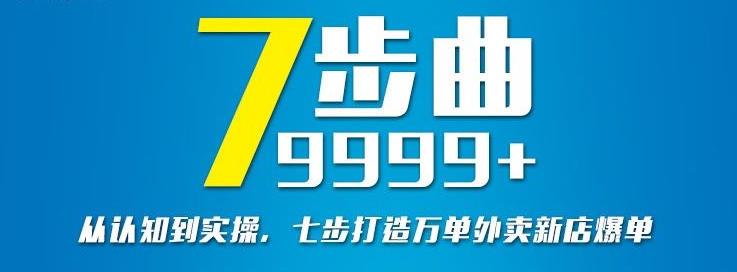 7步曲
9999+
从认知到实操，七步打造万单外卖新店爆单